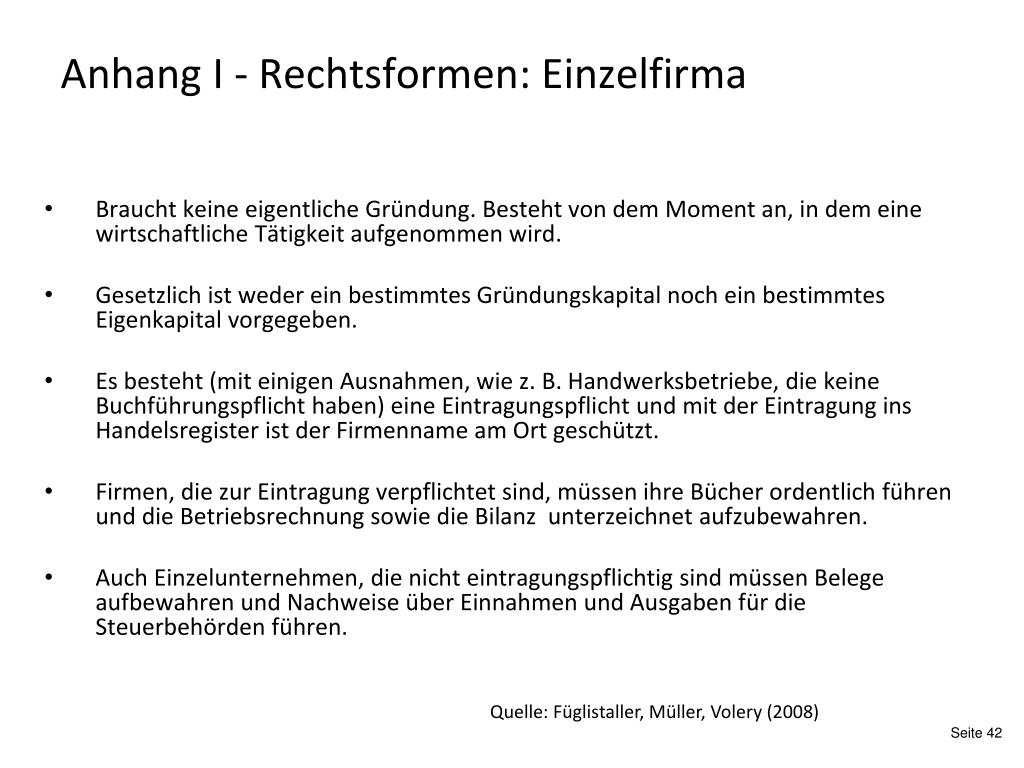 Anhang I - Rechtsformen: Einzelfirma

• Braucht keine eigentliche Gründung. Besteht von dem Moment an, in dem eine wirtschaftliche Tätigkeit aufgenommen wird.

• Gesetzlich ist weder ein bestimmtes Gründungskapital noch ein bestimmtes Eigenkapital vorgegeben.

• Es besteht (mit einigen Ausnahmen, wie z. B. Handwerksbetriebe, die keine Buchführungspflicht haben) eine Eintragungspflicht und mit der Eintragung ins Handelsregister ist der Firmenname am Ort geschützt.

• Firmen, die zur Eintragung verpflichtet sind, müssen ihre Bücher ordentlich führen und die Betriebsrechnung sowie die Bilanz unterzeichnet aufzubewahren.

• Auch Einzelunternehmen, die nicht eintragungspflichtig sind müssen Belege aufbewahren und Nachweise über Einnahmen und Ausgaben für die Steuerbehörden führen.

Quelle: Füglistaller, Müller, Volery (2008)

Seite 42